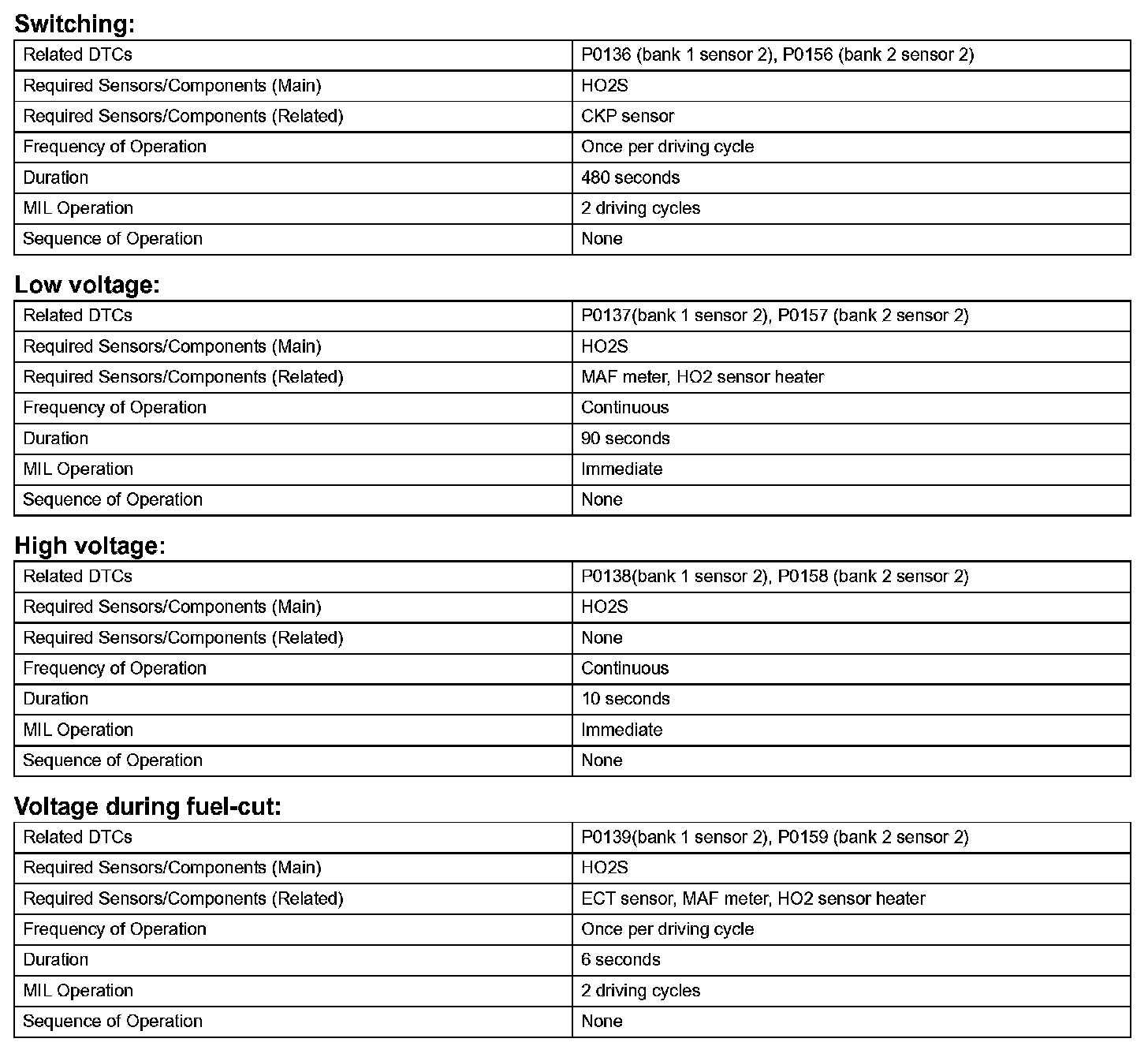 Switching:

| Related DTCs | P0136 (bank 1 sensor 2), P0156 (bank 2 sensor 2) |
|---|---|
| Required Sensors/Components (Main) | HO2S |
| Required Sensors/Components (Related) | CKP sensor |
| Frequency of Operation | Once per driving cycle |
| Duration | 480 seconds |
| MIL Operation | 2 driving cycles |
| Sequence of Operation | None |

Low voltage:

| Related DTCs | P0137(bank 1 sensor 2), P0157 (bank 2 sensor 2) |
|---|---|
| Required Sensors/Components (Main) | HO2S |
| Required Sensors/Components (Related) | MAF meter, HO2 sensor heater |
| Frequency of Operation | Continuous |
| Duration | 90 seconds |
| MIL Operation | Immediate |
| Sequence of Operation | None |

High voltage:

| Related DTCs | P0138(bank 1 sensor 2), P0158 (bank 2 sensor 2) |
|---|---|
| Required Sensors/Components (Main) | HO2S |
| Required Sensors/Components (Related) | None |
| Frequency of Operation | Continuous |
| Duration | 10 seconds |
| MIL Operation | Immediate |
| Sequence of Operation | None |

Voltage during fuel-cut:

| Related DTCs | P0139(bank 1 sensor 2), P0159 (bank 2 sensor 2) |
|---|---|
| Required Sensors/Components (Main) | HO2S |
| Required Sensors/Components (Related) | ECT sensor, MAF meter, HO2 sensor heater |
| Frequency of Operation | Once per driving cycle |
| Duration | 6 seconds |
| MIL Operation | 2 driving cycles |
| Sequence of Operation | None |